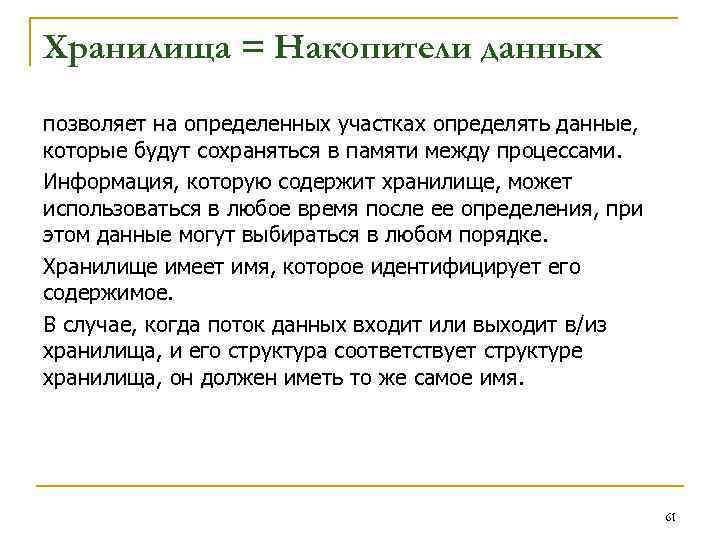 Хранилища = Накопители данных

позволяет на определенных участках определять данные, которые будут сохраняться в памяти между процессами.

Информация, которую содержит хранилище, может использоваться в любое время после ее определения, при этом данные могут выбираться в любом порядке.

Хранилище имеет имя, которое идентифицирует его содержимое.

В случае, когда поток данных входит или выходит в/из хранилища, и его структура соответствует структуре хранилища, он должен иметь то же самое имя.

61